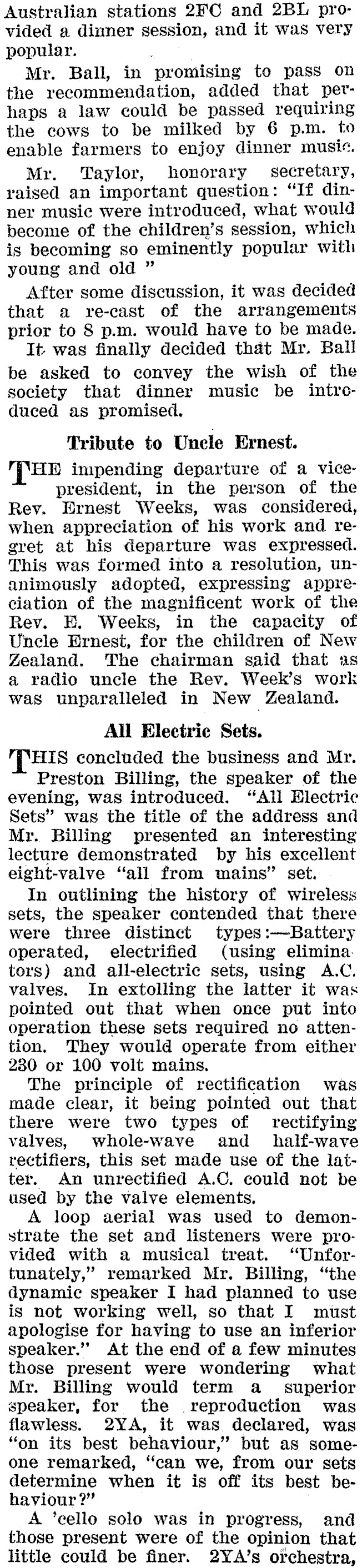 Australian stations 2FC and 2BL provided a dinner session, and it was very popular.

Mr. Ball, in promising to pass on the recommendation, added that perhaps a law could be passed requiring the cows to be milked by 6 p.m. to enable farmers to enjoy dinner music.

Mr. Taylor, honorary secretary, raised an important question: "If dinner music were introduced, what would become of the children's session, which is becoming so eminently popular with young and old "

After some discussion, it was decided that a re-cast of the arrangements prior to 8 p.m. would have to be made. It was finally decided that Mr. Ball be asked to convey the wish of the society that dinner music be introduced as promised.

Tribute to Uncle Ernest.

THE impending departure of a vice-president, in the person of the Rev. Ernest Weeks, was considered, when appreciation of his work and regret at his departure was expressed. This was formed into a resolution, unanimously adopted, expressing appreciation of the magnificent work of the Rev. E. Weeks, in the capacity of Uncle Ernest, for the children of New Zealand. The chairman said that as a radio uncle the Rev. Week's work was unparalleled in New Zealand.

All Electric Sets.

THIS concluded the business and Mr. Preston Billing, the speaker of the evening, was introduced. "All Electric Sets" was the title of the address and Mr. Billing presented an interesting lecture demonstrated by his excellent eight-valve "all from mains" set.

In outlining the history of wireless sets, the speaker contended that there were three distinct types:—Battery operated, electrified (using eliminators) and all-electric sets, using A.C. valves. In extolling the latter it was pointed out that when once put into operation these sets required no attention. They would operate from either 230 or 100 volt mains.

The principle of rectification was made clear, it being pointed out that there were two types of rectifying valves, whole-wave and half-wave rectifiers, this set made use of the latter. An unrectified A.C. could not be used by the valve elements.

A loop aerial was used to demonstrate the set and listeners were provided with a musical treat. "Unfortunately," remarked Mr. Billing, "the dynamic speaker I had planned to use is not working well, so that I must apologise for having to use an inferior speaker." At the end of a few minutes those present were wondering what Mr. Billing would term a superior speaker, for the reproduction was flawless. 2YA, it was declared, was "on its best behaviour," but as someone remarked, "can we, from our sets determine when it is off its best behaviour?"

A 'cello solo was in progress, and those present were of the opinion that little could be finer. 2YA's orchestra,